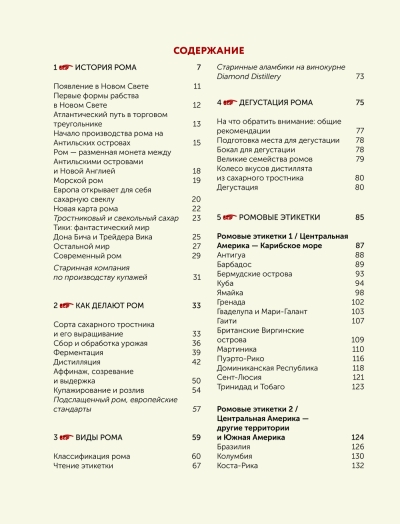 СОДЕРЖАНИЕ

1 ИСТОРИЯ РОМА 7

Появление в Новом Свете 11
Первые формы рабства в Новом Свете 12
Атлантический путь в торговом треугольнике 13
Начало производства рома на Антильских островах 15
Ром — разменная монета между Антильскими островами и Новой Англией 18
Морской ром 19
Европа открывает для себя сахарную свеклу 20
Новая карта рома 22
Тростниковый и свекольный сахар 23
Тики: фантастический мир Дона Бича и Трейдера Вика 25
Остальной мир 27
Современный ром 29
Старинная компания по производству купажей 31

2 КАК ДЕЛАЮТ РОМ 33

Сорта сахарного тростника и его выращивание 33
Сбор и обработка урожая 36
Ферментация 39
Дистилляция 42
Аффинаж, созревание и выдержка 50
Купажирование и розлив 54
Подслащенный ром, европейские стандарты 57

3 ВИДЫ РОМА 59

Классификация рома 60
Чтение этикетки 67

Старинные аламбики на винокурне Diamond Distillery 73

4 ДЕГУСТАЦИЯ РОМА 75

На что обратить внимание: общие рекомендации 77
Подготовка места для дегустации 78
Бокал для дегустации 78
Великие семейства ромов 79
Колесо вкусов дистиллята из сахарного тростника 80
Дегустация 80

5 РОМОВЫЕ ЭТИКЕТКИ 85

Ромовые этикетки 1 / Центральная Америка — Карибское море 87
Антигуа 88
Барбадос 89
Бермудские острова 93
Куба 94
Ямайка 98
Гренада 102
Гваделупа и Мари-Галант 103
Гаити 107
Британские Виргинские острова 109
Мартиника 110
Пуэрто-Рико 116
Доминиканская Республика 118
Сент-Люсия 121
Тринидад и Тобаго 123

Ромовые этикетки 2 / Центральная Америка — другие территории и Южная Америка 124
Бразилия 126
Колумбия 130
Коста-Рика 132